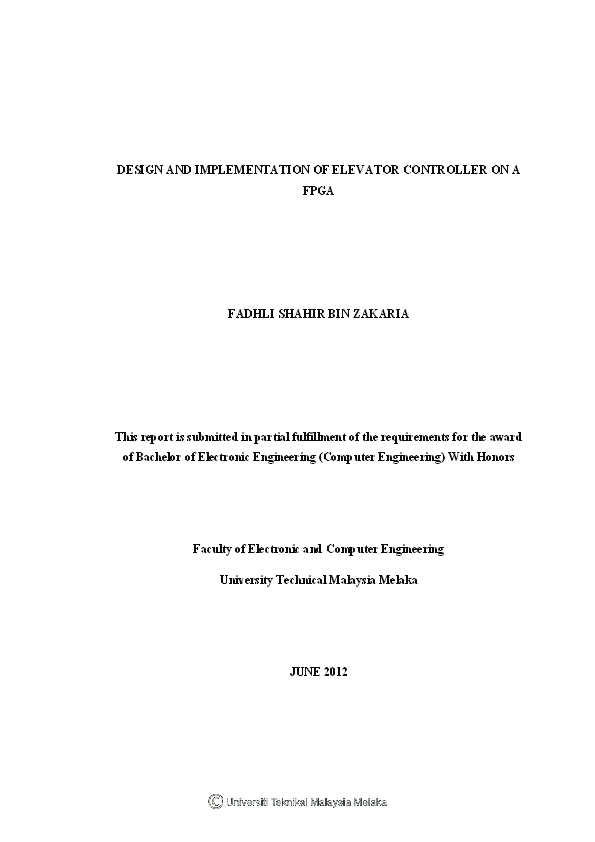 DESIGN AND IMPLEMENTATION OF ELEVATOR CONTROLLER ON A FPGA

FADHLI SHAHIR BIN ZAKARIA

This report is submitted in partial fulfillment of the requirements for the award of Bachelor of Electronic Engineering (Computer Engineering) With Honors

Faculty of Electronic and Computer Engineering

University Technical Malaysia Melaka

JUNE 2012

© Universiti Teknikal Malaysia Melaka